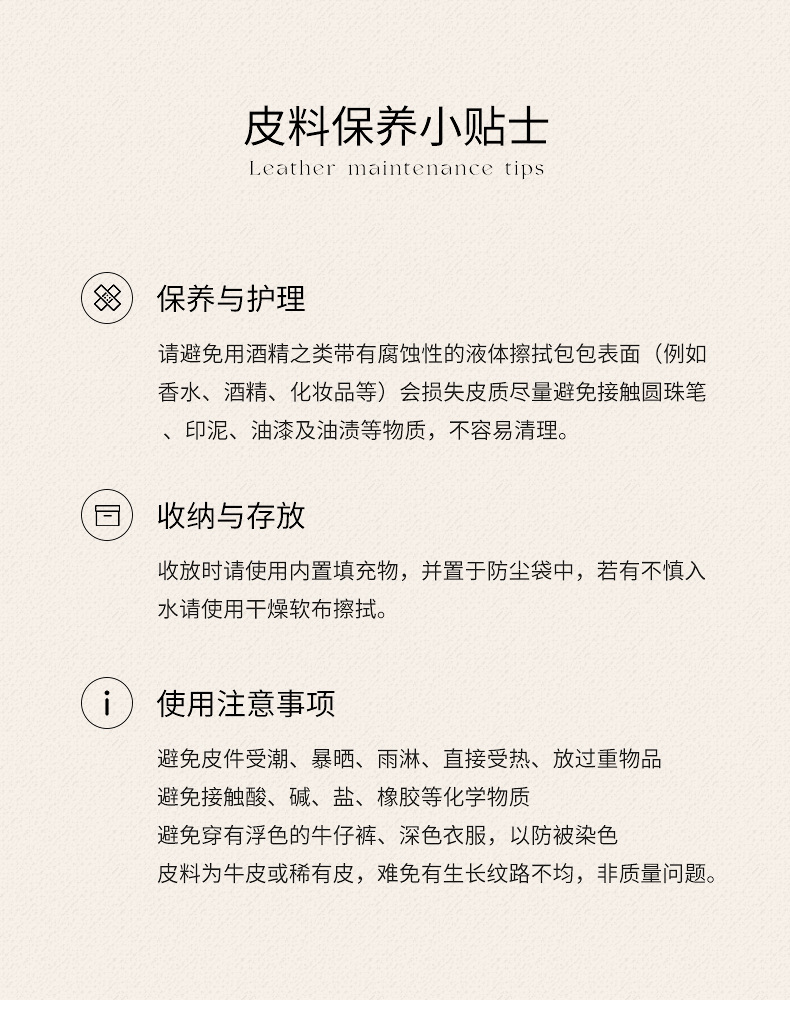 皮料保养小贴士
Leather maintenance tips

保养与护理

请避免用酒精之类带有腐蚀性的液体擦拭包包表面（例如香水、酒精、化妆品等）会损失皮质尽量避免接触圆珠笔、印泥、油漆及油渍等物质，不容易清理。

收纳与存放

收放时请使用内置填充物，并置于防尘袋中，若有不慎入水请使用干燥软布擦拭。

i 使用注意事项

避免皮件受潮、暴晒、雨淋、直接受热、放过重物品
避免接触酸、碱、盐、橡胶等化学物质
避免穿有浮色的牛仔裤、深色衣服，以防被染色
皮料为牛皮或稀有皮，难免有生长纹路不均，非质量问题。